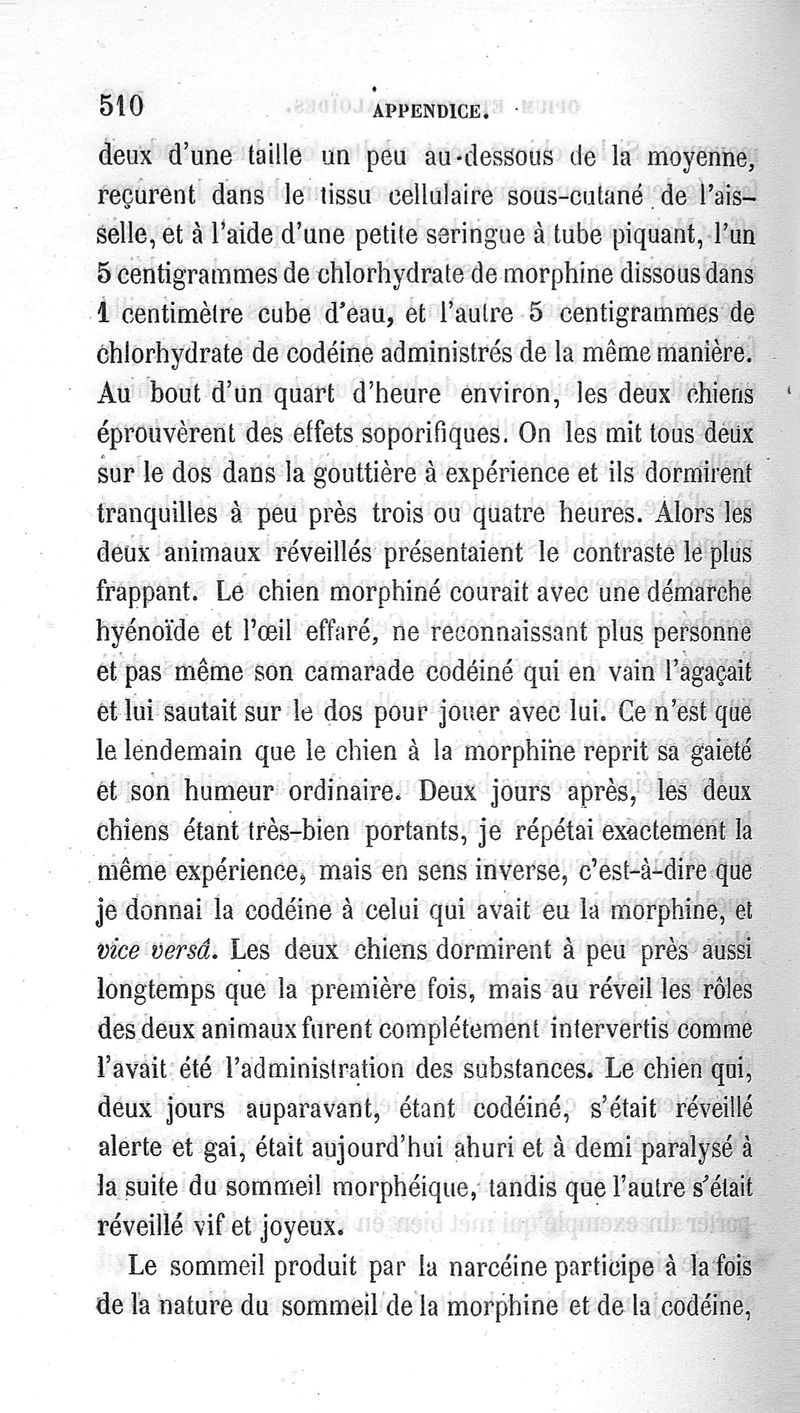 510 APPENDICE.

deux d'une taille un peu au-dessous de la moyenne, reçurent dans le tissu cellulaire sous-cutané de l'aisselle, et à l'aide d'une petite seringue à tube piquant, l'un 5 centigrammes de chlorhydrate de morphine dissous dans 1 centimètre cube d'eau, et l'autre 5 centigrammes de chlorhydrate de codéine administrés de la même manière. Au bout d'un quart d'heure environ, les deux chiens éprouvèrent des effets soporifiques. On les mit tous deux sur le dos dans la gouttière à expérience et ils dormirent tranquilles à peu près trois ou quatre heures. Alors les deux animaux réveillés présentaient le contraste le plus frappant. Le chien morphiné courait avec une démarche hyénoïde et l'œil effaré, ne reconnaissant plus personne et pas même son camarade codéiné qui en vain l'agaçait et lui sautait sur le dos pour jouer avec lui. Ce n'est que le lendemain que le chien à la morphine reprit sa gaieté et son humeur ordinaire. Deux jours après, les deux chiens étant très-bien portants, je répétai exactement la même expérience, mais en sens inverse, c'est-à-dire que je donnai la codéine à celui qui avait eu la morphine, et vice versâ. Les deux chiens dormirent à peu près aussi longtemps que la première fois, mais au réveil les rôles des deux animaux furent complétement intervertis comme l'avait été l'administration des substances. Le chien qui, deux jours auparavant, étant codéiné, s'était réveillé alerte et gai, était aujourd'hui ahuri et à demi paralysé à la suite du sommeil morphéique, tandis que l'autre s'était réveillé vif et joyeux.

Le sommeil produit par la narcéine participe à la fois de la nature du sommeil de la morphine et de la codéine,